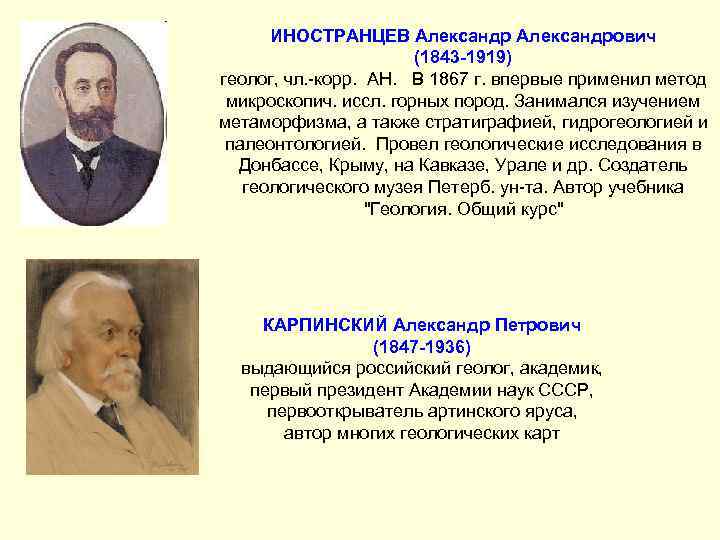 ИНОСТРАНЦЕВ Александр Александрович
(1843-1919)
геолог, чл.-корр. АН. В 1867 г. впервые применил метод микроскопич. иссл. горных пород. Занимался изучением метаморфизма, а также стратиграфией, гидрогеологией и палеонтологией. Провел геологические исследования в Донбассе, Крыму, на Кавказе, Урале и др. Создатель геологического музея Петерб. ун-та. Автор учебника "Геология. Общий курс"

КАРПИНСКИЙ Александр Петрович
(1847-1936)
выдающийся российский геолог, академик, первый президент Академии наук СССР, первооткрыватель артинского яруса, автор многих геологических карт